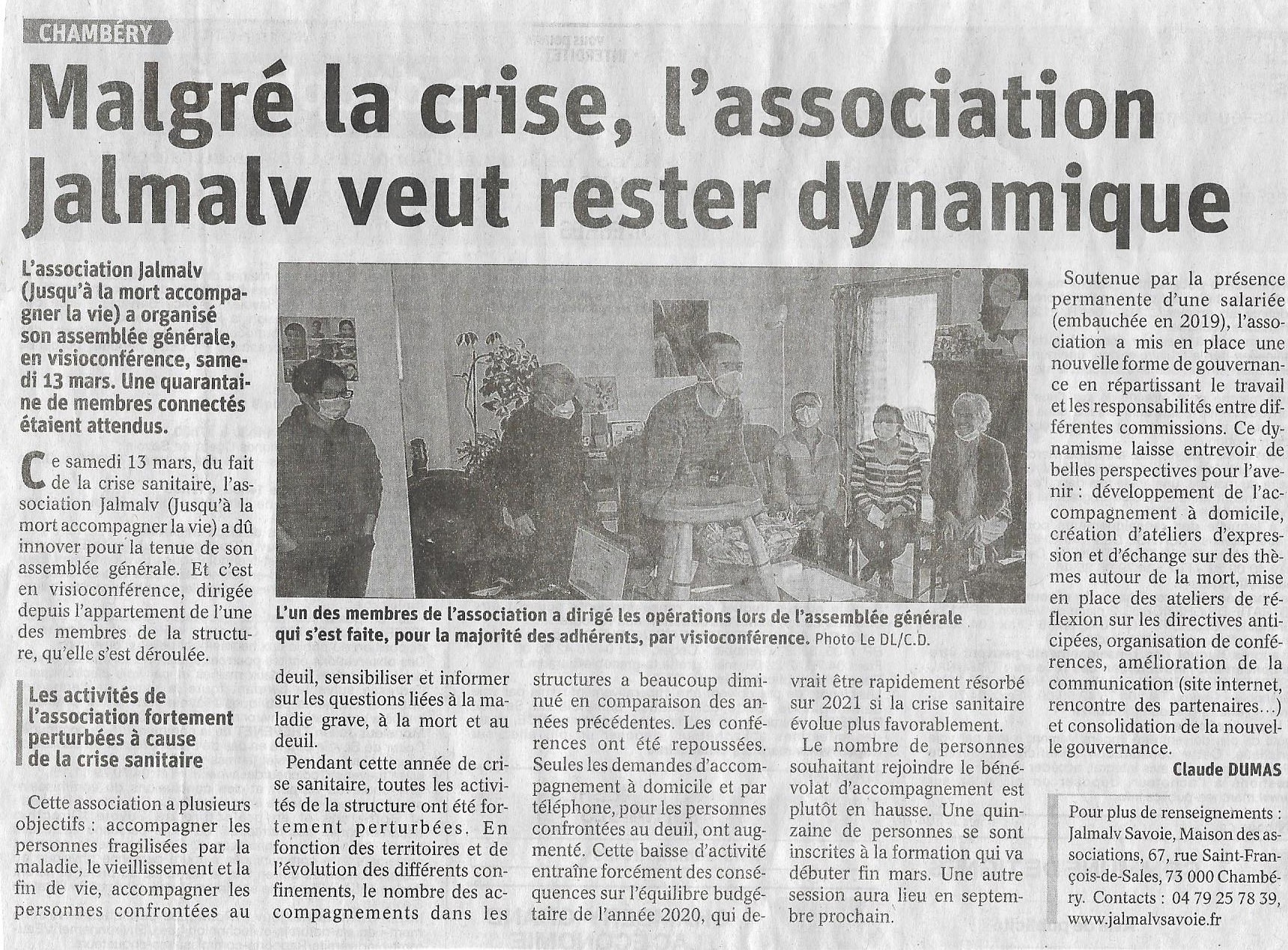 CHAMBÉRY

Malgré la crise, l'association Jalmalv veut rester dynamique

L'association Jalmalv (Jusqu'à la mort accompagner la vie) a organisé son assemblée générale, en visioconférence, samedi 13 mars. Une quarantaine de membres connectés étaient attendus.

Ce samedi 13 mars, du fait de la crise sanitaire, l'association Jalmalv (Jusqu'à la mort accompagner la vie) a dû innover pour la tenue de son assemblée générale. Et c'est en visioconférence, dirigée depuis l'appartement de l'une des membres de la structure, qu'elle s'est déroulée.

Les activités de l'association fortement perturbées à cause de la crise sanitaire

Cette association a plusieurs objectifs : accompagner les personnes fragilisées par la maladie, le vieillissement et la fin de vie, accompagner les personnes confrontées au deuil, sensibiliser et informer sur les questions liées à la maladie grave, à la mort et au deuil.

Pendant cette année de crise sanitaire, toutes les activités de la structure ont été fortement perturbées. En fonction des territoires et de l'évolution des différents confinements, le nombre des accompagnements dans les structures a beaucoup diminué en comparaison des années précédentes. Les conférences ont été repoussées. Seules les demandes d'accompagnement à domicile et par téléphone, pour les personnes confrontées au deuil, ont augmenté. Cette baisse d'activité entraîne forcément des conséquences sur l'équilibre budgétaire de l'année 2020, qui devrait être rapidement résorbé sur 2021 si la crise sanitaire évolue plus favorablement.

Le nombre de personnes souhaitant rejoindre le bénévolat d'accompagnement est plutôt en hausse. Une quinzaine de personnes se sont inscrites à la formation qui va débuter fin mars. Une autre session aura lieu en septembre prochain.

L'un des membres de l'association a dirigé les opérations lors de l'assemblée générale qui s'est faite, pour la majorité des adhérents, par visioconférence. Photo Le DL/C.D.

Soutenue par la présence permanente d'une salariée (embauchée en 2019), l'association a mis en place une nouvelle forme de gouvernance en répartissant le travail et les responsabilités entre différentes commissions. Ce dynamisme laisse entrevoir de belles perspectives pour l'avenir : développement de l'accompagnement à domicile, création d'ateliers d'expression et d'échange sur des thèmes autour de la mort, mise en place des ateliers de réflexion sur les directives anticipées, organisation de conférences, amélioration de la communication (site internet, rencontre des partenaires…) et consolidation de la nouvelle gouvernance.

Claude DUMAS

Pour plus de renseignements : Jalmalv Savoie, Maison des associations, 67, rue Saint-François-de-Sales, 73 000 Chambéry. Contacts : 04 79 25 78 39, www.jalmalvsavoie.fr